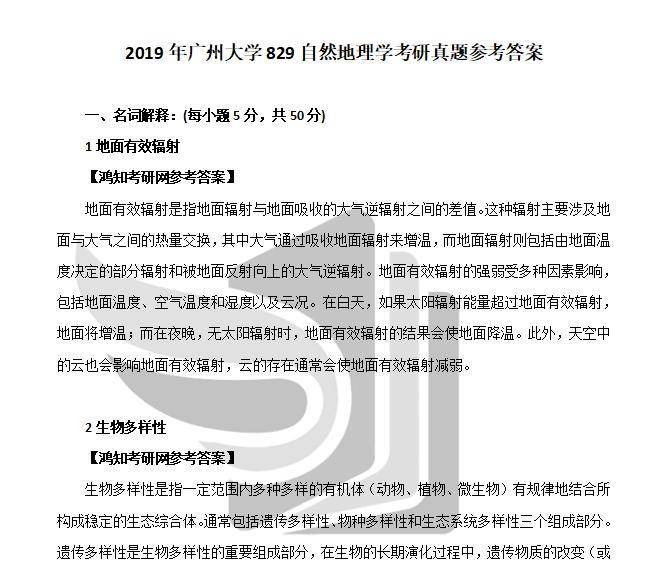 2019 年广州大学 829 自然地理学考研真题参考答案

一、名词解释：(每小题 5 分，共 50 分)

1 地面有效辐射

【鸿知考研网参考答案】

地面有效辐射是指地面辐射与地面吸收的大气逆辐射之间的差值。这种辐射主要涉及地面与大气之间的热量交换，其中大气通过吸收地面辐射来增温，而地面辐射则包括由地面温度决定的部分辐射和被地面反射向上的大气逆辐射。地面有效辐射的强弱受多种因素影响，包括地面温度、空气温度和湿度以及云况。在白天，如果太阳辐射能量超过地面有效辐射，地面将增温；而在夜晚，无太阳辐射时，地面有效辐射的结果会使地面降温。此外，天空中的云也会影响地面有效辐射，云的存在通常会使地面有效辐射减弱。

2 生物多样性

【鸿知考研网参考答案】

生物多样性是指一定范围内多种多样的有机体（动物、植物、微生物）有规律地结合所构成稳定的生态综合体。通常包括遗传多样性、物种多样性和生态系统多样性三个组成部分。遗传多样性是生物多样性的重要组成部分，在生物的长期演化过程中，遗传物质的改变（或